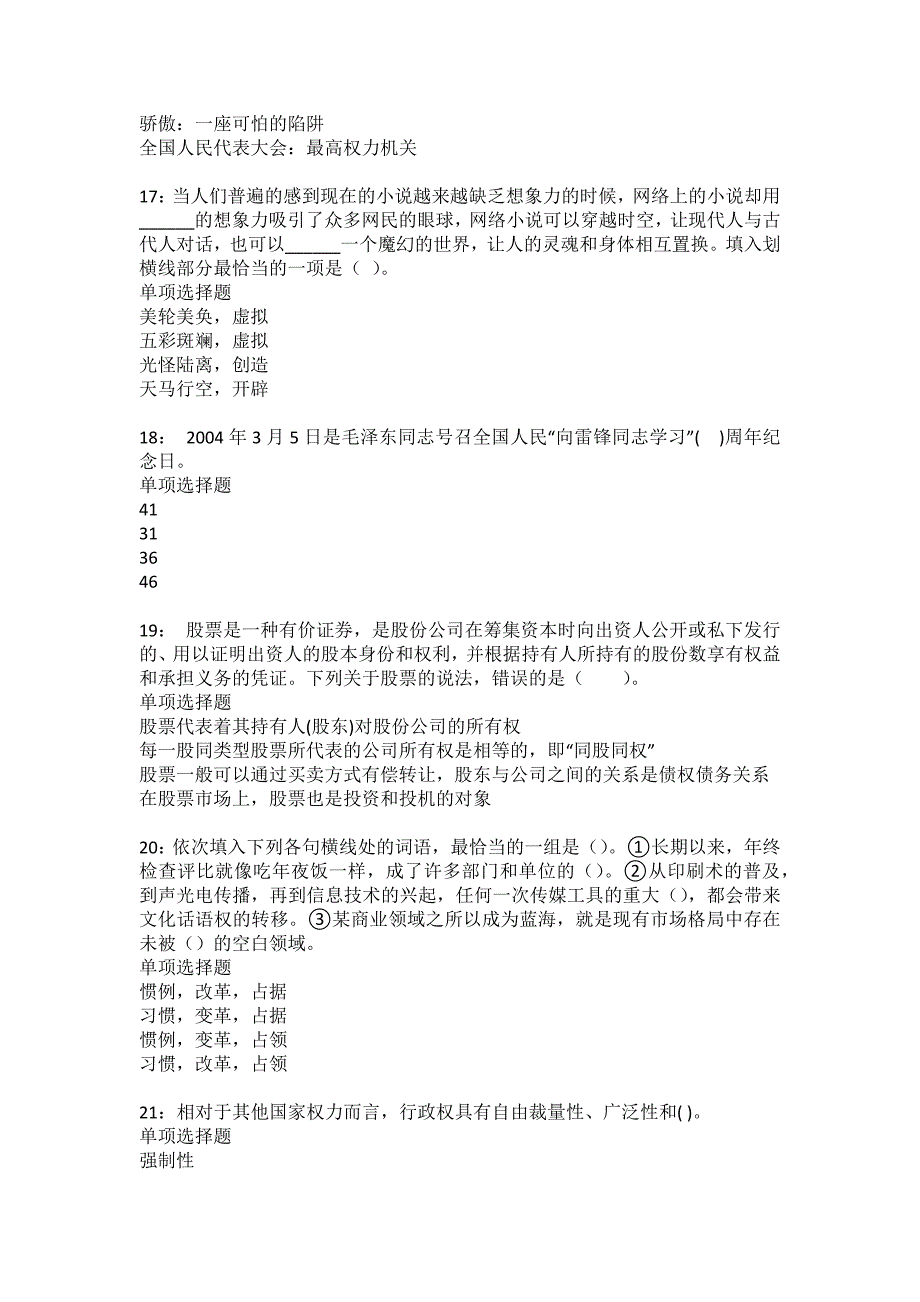 骄傲：一座可怕的陷阱
全国人民代表大会：最高权力机关

17：当人们普遍的感到现在的小说越来越缺乏想象力的时候，网络上的小说却用______的想象力吸引了众多网民的眼球，网络小说可以穿越时空，让现代人与古代人对话，也可以______一个魔幻的世界，让人的灵魂和身体相互置换。填入划横线部分最恰当的一项是（ ）。
单项选择题
美轮美奂，虚拟
五彩斑斓，虚拟
光怪陆离，创造
天马行空，开辟

18： 2004 年 3 月 5 日是毛泽东同志号召全国人民“向雷锋同志学习”( )周年纪念日。
单项选择题
41
31
36
46

19： 股票是一种有价证券，是股份公司在筹集资本时向出资人公开或私下发行的、用以证明出资人的股本身份和权利，并根据持有人所持有的股份数享有权益和承担义务的凭证。下列关于股票的说法，错误的是（ ）。
单项选择题
股票代表着其持有人(股东)对股份公司的所有权
每一股同类型股票所代表的公司所有权是相等的，即“同股同权”
股票一般可以通过买卖方式有偿转让，股东与公司之间的关系是债权债务关系
在股票市场上，股票也是投资和投机的对象

20：依次填入下列各句横线处的词语，最恰当的一组是（）。①长期以来，年终检查评比就像吃年夜饭一样，成了许多部门和单位的（）。②从印刷术的普及，到声光电传播，再到信息技术的兴起，任何一次传媒工具的重大（），都会带来文化话语权的转移。③某商业领域之所以成为蓝海，就是现有市场格局中存在未被（）的空白领域。
单项选择题
惯例，改革，占据
习惯，变革，占据
惯例，变革，占领
习惯，改革，占领

21：相对于其他国家权力而言，行政权具有自由裁量性、广泛性和( )。
单项选择题
强制性